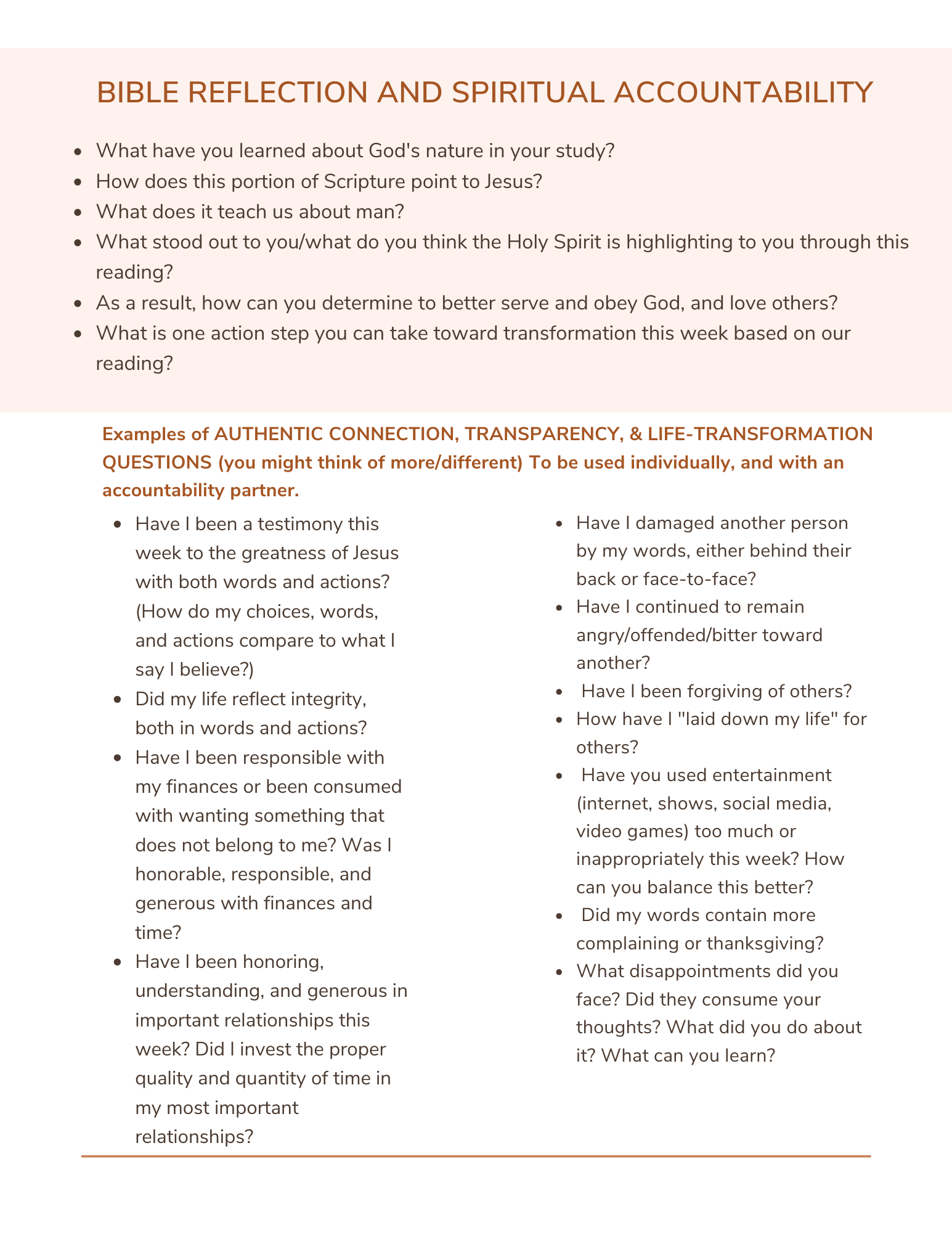 BIBLE REFLECTION AND SPIRITUAL ACCOUNTABILITY

- What have you learned about God's nature in your study?
- How does this portion of Scripture point to Jesus?
- What does it teach us about man?
- What stood out to you/what do you think the Holy Spirit is highlighting to you through this reading?
- As a result, how can you determine to better serve and obey God, and love others?
- What is one action step you can take toward transformation this week based on our reading?

Examples of AUTHENTIC CONNECTION, TRANSPARENCY, & LIFE-TRANSFORMATION QUESTIONS (you might think of more/different) To be used individually, and with an accountability partner.

- Have I been a testimony this week to the greatness of Jesus with both words and actions? (How do my choices, words, and actions compare to what I say I believe?)
- Did my life reflect integrity, both in words and actions?
- Have I been responsible with my finances or been consumed with wanting something that does not belong to me? Was I honorable, responsible, and generous with finances and time?
- Have I been honoring, understanding, and generous in important relationships this week? Did I invest the proper quality and quantity of time in my most important relationships?

- Have I damaged another person by my words, either behind their back or face-to-face?
- Have I continued to remain angry/offended/bitter toward another?
- Have I been forgiving of others?
- How have I "laid down my life" for others?
- Have you used entertainment (internet, shows, social media, video games) too much or inappropriately this week? How can you balance this better?
- Did my words contain more complaining or thanksgiving?
- What disappointments did you face? Did they consume your thoughts? What did you do about it? What can you learn?